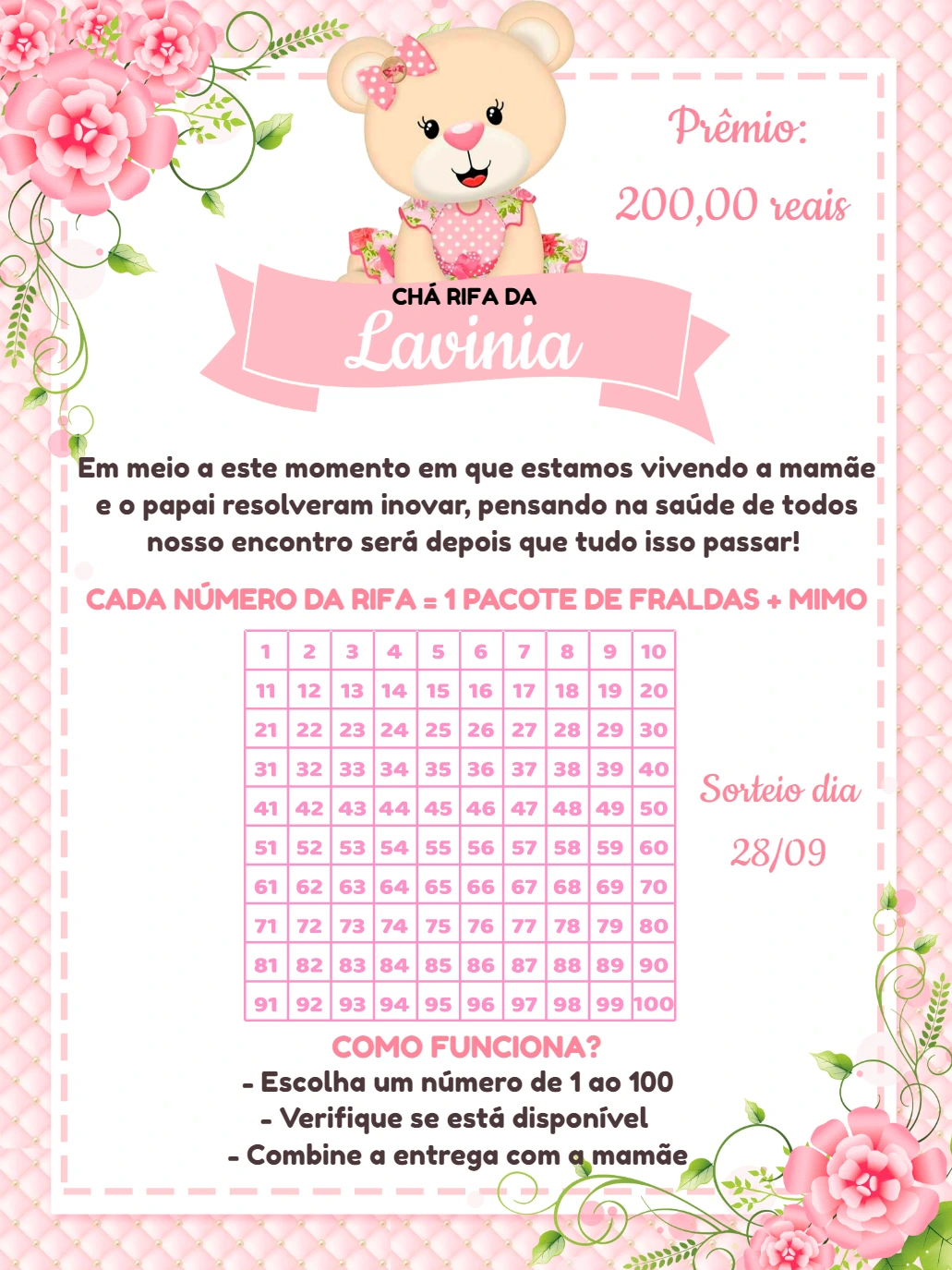 Prêmio:
200,00 reais

CHÁ RIFA DA
Lavinia

Em meio a este momento em que estamos vivendo a mamãe e o papai resolveram inovar, pensando na saúde de todos nosso encontro será depois que tudo isso passar!

CADA NÚMERO DA RIFA = 1 PACOTE DE FRALDAS + MIMO

| 1 | 2 | 3 | 4 | 5 | 6 | 7 | 8 | 9 | 10 |
|---|---|---|---|---|---|---|---|---|---|
| 11 | 12 | 13 | 14 | 15 | 16 | 17 | 18 | 19 | 20 |
| 21 | 22 | 23 | 24 | 25 | 26 | 27 | 28 | 29 | 30 |
| 31 | 32 | 33 | 34 | 35 | 36 | 37 | 38 | 39 | 40 |
| 41 | 42 | 43 | 44 | 45 | 46 | 47 | 48 | 49 | 50 |
| 51 | 52 | 53 | 54 | 55 | 56 | 57 | 58 | 59 | 60 |
| 61 | 62 | 63 | 64 | 65 | 66 | 67 | 68 | 69 | 70 |
| 71 | 72 | 73 | 74 | 75 | 76 | 77 | 78 | 79 | 80 |
| 81 | 82 | 83 | 84 | 85 | 86 | 87 | 88 | 89 | 90 |
| 91 | 92 | 93 | 94 | 95 | 96 | 97 | 98 | 99 | 100 |

Sorteio dia
28/09

COMO FUNCIONA?
- Escolha um número de 1 ao 100
- Verifique se está disponível
- Combine a entrega com a mamãe